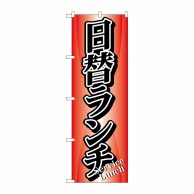 日替ランチ

Service Lunch